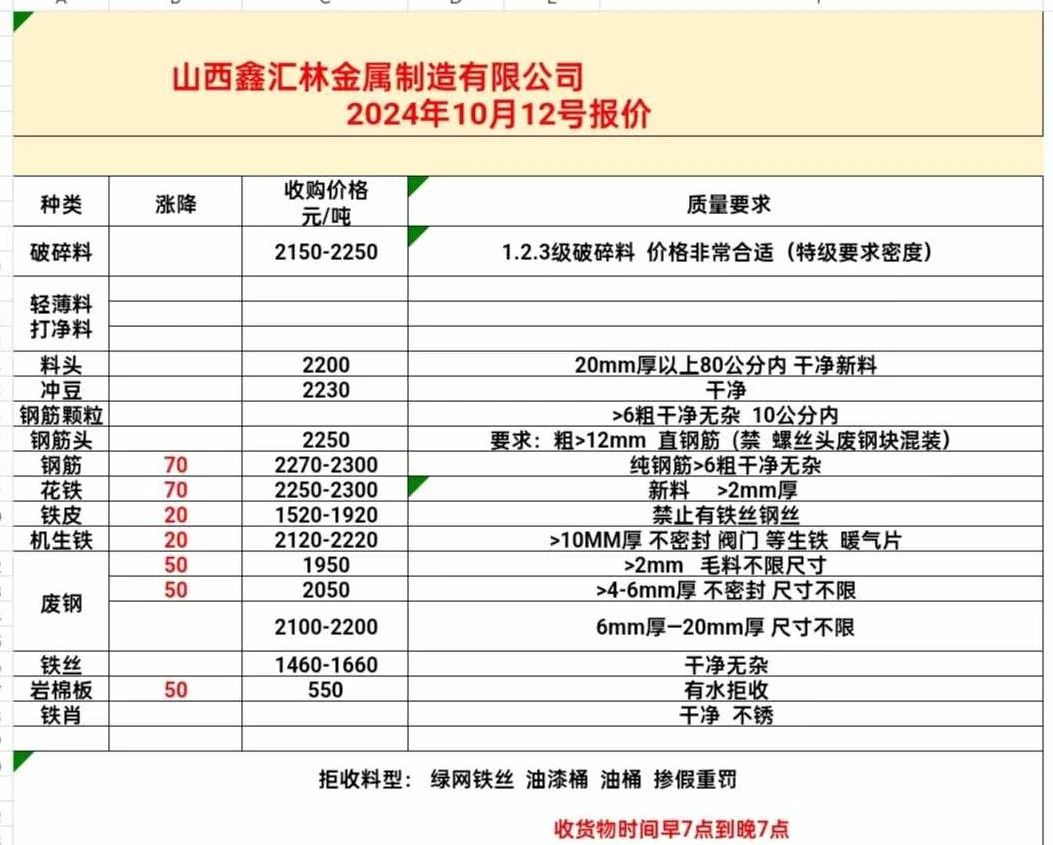 山西鑫汇林金属制造有限公司
2024年10月12号报价

| 种类 | 涨降 | 收购价格 元/吨 | 质量要求 |
|---|---|---|---|
| 破碎料 | | 2150-2250 | 1.2.3级破碎料 价格非常合适（特级要求密度） |
| 轻薄料 打净料 | | | |
| 料头 | | 2200 | 20mm厚以上80公分内 干净新料 |
| 冲豆 | | 2230 | 干净 |
| 钢筋颗粒 | | | >6粗干净无杂 10公分内 |
| 钢筋头 | | 2250 | 要求：粗>12mm 直钢筋（禁 螺丝头废钢块混装） |
| 钢筋 | 70 | 2270-2300 | 纯钢筋>6粗干净无杂 |
| 花铁 | 70 | 2250-2300 | 新料 >2mm厚 |
| 铁皮 | 20 | 1520-1920 | 禁止有铁丝钢丝 |
| 机生铁 | 20 | 2120-2220 | >10MM厚 不密封 阀门 等生铁 暖气片 |
| 废钢 | 50 | 1950 | >2mm 毛料不限尺寸 |
| | 50 | 2050 | >4-6mm厚 不密封 尺寸不限 |
| | | 2100-2200 | 6mm厚—20mm厚 尺寸不限 |
| 铁丝 | | 1460-1660 | 干净无杂 |
| 岩棉板 | 50 | 550 | 有水拒收 |
| 铁肖 | | | 干净 不锈 |

拒收料型： 绿网铁丝 油漆桶 油桶 掺假重罚

收货物时间早7点到晚7点